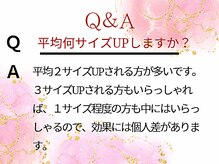 Q&A

Q 平均何サイズUPしますか？

A 平均２サイズUPされる方が多いです。３サイズUPされる方もいらっしゃれば、１サイズ程度の方も中にはいらっしゃるので、効果には個人差があります。